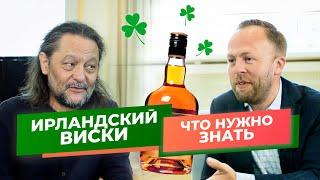 ИРЛАНДСКИЙ ВИСКИ

ЧТО НУЖНО ЗНАТЬ